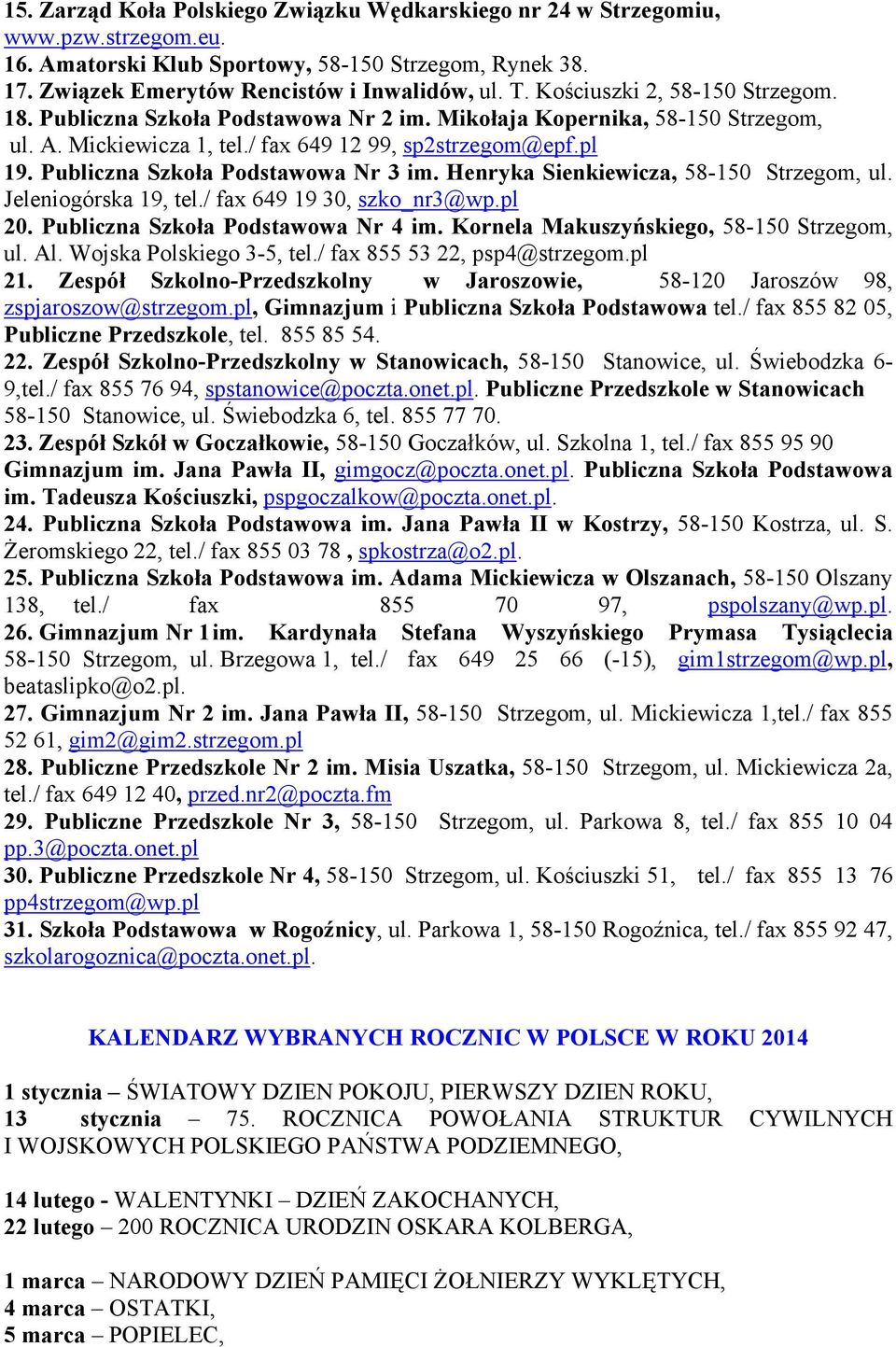 15. Zarząd Koła Polskiego Związku Wędkarskiego nr 24 w Strzegomiu, www.pzw.strzegom.eu.
16. Amatorski Klub Sportowy, 58-150 Strzegom, Rynek 38.
17. Związek Emerytów Rencistów i Inwalidów, ul. T. Kościuszki 2, 58-150 Strzegom.
18. Publiczna Szkoła Podstawowa Nr 2 im. Mikołaja Kopernika, 58-150 Strzegom, ul. A. Mickiewicza 1, tel./ fax 649 12 99, sp2strzegom@epf.pl
19. Publiczna Szkoła Podstawowa Nr 3 im. Henryka Sienkiewicza, 58-150 Strzegom, ul. Jeleniogórska 19, tel./ fax 649 19 30, szko_nr3@wp.pl
20. Publiczna Szkoła Podstawowa Nr 4 im. Kornela Makuszyńskiego, 58-150 Strzegom, ul. Al. Wojska Polskiego 3-5, tel./ fax 855 53 22, psp4@strzegom.pl
21. Zespół Szkolno-Przedszkolny w Jaroszowie, 58-120 Jaroszów 98, zspjaroszow@strzegom.pl, Gimnazjum i Publiczna Szkoła Podstawowa tel./ fax 855 82 05, Publiczne Przedszkole, tel. 855 85 54.
22. Zespół Szkolno-Przedszkolny w Stanowicach, 58-150 Stanowice, ul. Świebodzka 6-9,tel./ fax 855 76 94, spstanowice@poczta.onet.pl. Publiczne Przedszkole w Stanowicach 58-150 Stanowice, ul. Świebodzka 6, tel. 855 77 70.
23. Zespół Szkół w Goczałkowie, 58-150 Goczałków, ul. Szkolna 1, tel./ fax 855 95 90 Gimnazjum im. Jana Pawła II, gimgocz@poczta.onet.pl. Publiczna Szkoła Podstawowa im. Tadeusza Kościuszki, pspgoczalkow@poczta.onet.pl.
24. Publiczna Szkoła Podstawowa im. Jana Pawła II w Kostrzy, 58-150 Kostrza, ul. S. Żeromskiego 22, tel./ fax 855 03 78 , spkostrza@o2.pl.
25. Publiczna Szkoła Podstawowa im. Adama Mickiewicza w Olszanach, 58-150 Olszany 138, tel./ fax 855 70 97, pspolszany@wp.pl.
26. Gimnazjum Nr 1im. Kardynała Stefana Wyszyńskiego Prymasa Tysiąclecia 58-150 Strzegom, ul. Brzegowa 1, tel./ fax 649 25 66 (-15), gim1strzegom@wp.pl, beataslipko@o2.pl.
27. Gimnazjum Nr 2 im. Jana Pawła II, 58-150 Strzegom, ul. Mickiewicza 1,tel./ fax 855 52 61, gim2@gim2.strzegom.pl
28. Publiczne Przedszkole Nr 2 im. Misia Uszatka, 58-150 Strzegom, ul. Mickiewicza 2a, tel./ fax 649 12 40, przed.nr2@poczta.fm
29. Publiczne Przedszkole Nr 3, 58-150 Strzegom, ul. Parkowa 8, tel./ fax 855 10 04 pp.3@poczta.onet.pl
30. Publiczne Przedszkole Nr 4, 58-150 Strzegom, ul. Kościuszki 51, tel./ fax 855 13 76 pp4strzegom@wp.pl
31. Szkoła Podstawowa w Rogoźnicy, ul. Parkowa 1, 58-150 Rogoźnica, tel./ fax 855 92 47, szkolarogoznica@poczta.onet.pl.

KALENDARZ WYBRANYCH ROCZNIC W POLSCE W ROKU 2014

1 stycznia – ŚWIATOWY DZIEN POKOJU, PIERWSZY DZIEN ROKU,
13 stycznia – 75. ROCZNICA POWOŁANIA STRUKTUR CYWILNYCH I WOJSKOWYCH POLSKIEGO PAŃSTWA PODZIEMNEGO,

14 lutego - WALENTYNKI – DZIEŃ ZAKOCHANYCH,
22 lutego – 200 ROCZNICA URODZIN OSKARA KOLBERGA,

1 marca – NARODOWY DZIEŃ PAMIĘCI ŻOŁNIERZY WYKLĘTYCH,
4 marca – OSTATKI,
5 marca – POPIELEC,